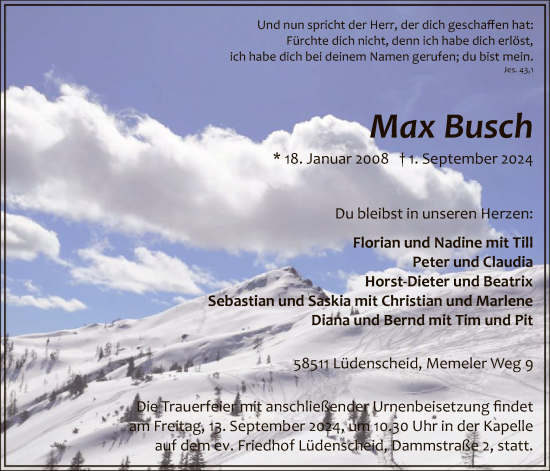 Und nun spricht der Herr, der dich geschaffen hat:
Fürchte dich nicht, denn ich habe dich erlöst,
ich habe dich bei deinem Namen gerufen; du bist mein.
Jes. 43,1

Max Busch

* 18. Januar 2008 † 1. September 2024

Du bleibst in unseren Herzen:

Florian und Nadine mit Till
Peter und Claudia
Horst-Dieter und Beatrix
Sebastian und Saskia mit Christian und Marlene
Diana und Bernd mit Tim und Pit

58511 Lüdenscheid, Memeler Weg 9

Die Trauerfeier mit anschließender Urnenbeisetzung findet am Freitag, 13. September 2024, um 10.30 Uhr in der Kapelle auf dem ev. Friedhof Lüdenscheid, Dammstraße 2, statt.